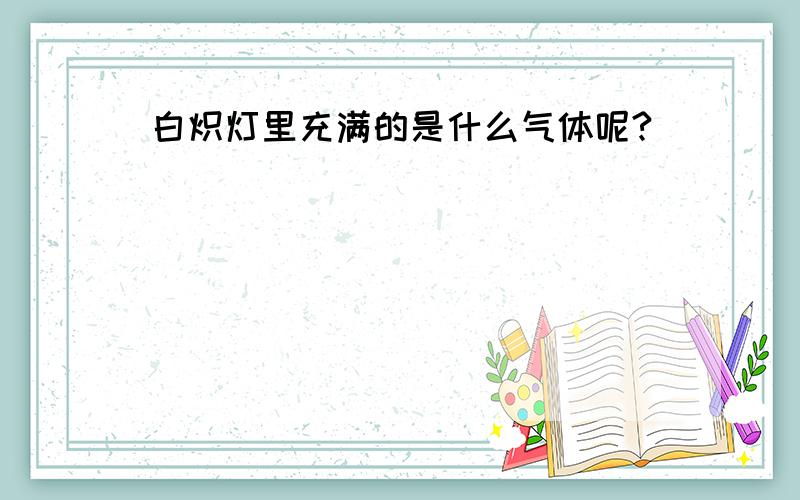 白炽灯里充满的是什么气体呢?